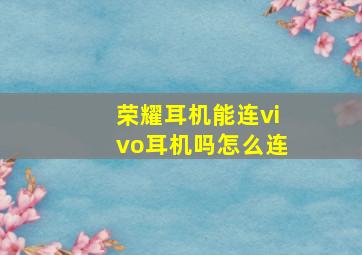 荣耀耳机能连vivo耳机吗怎么连